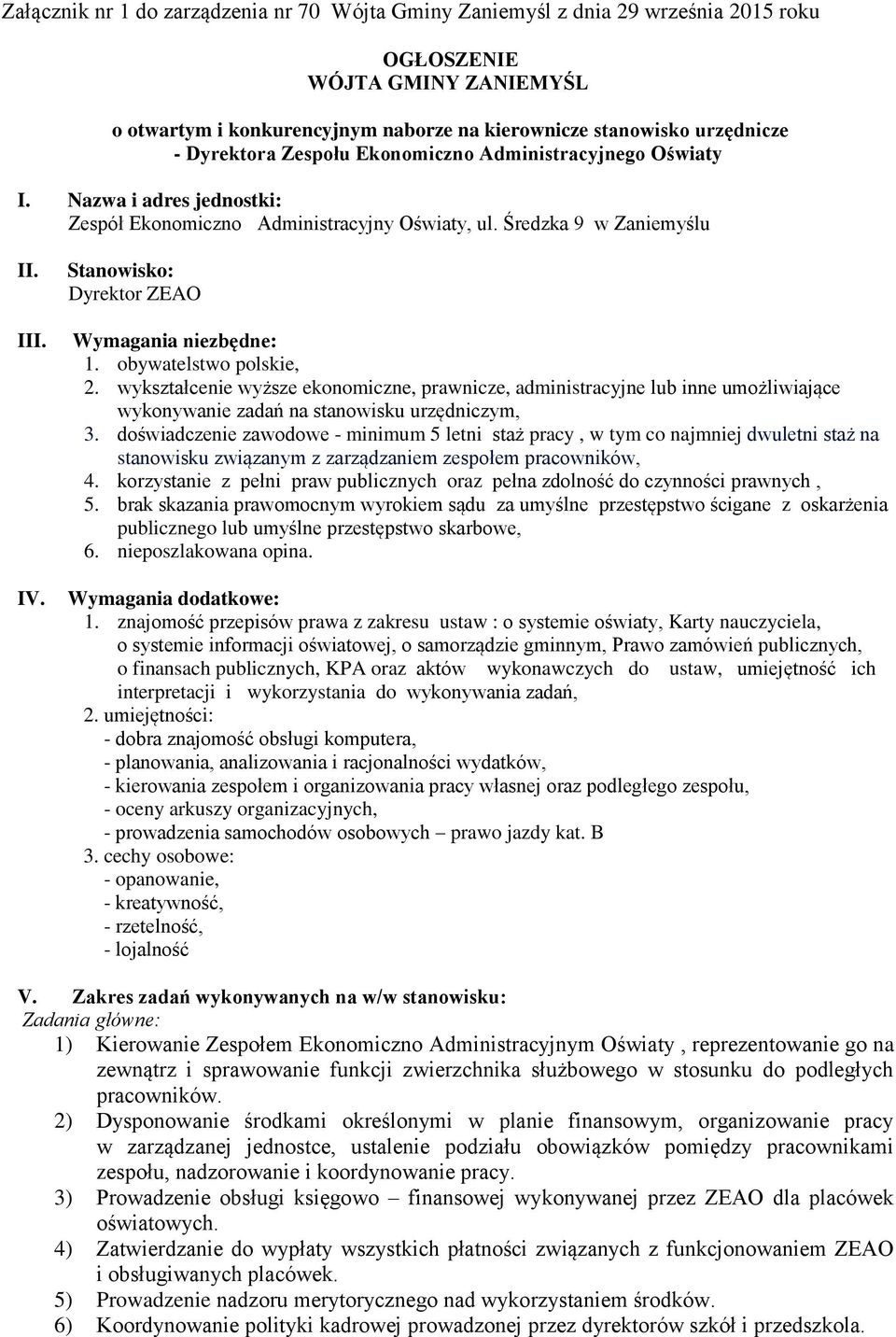 Załącznik nr 1 do zarządzenia nr 70 Wójta Gminy Zaniemyśl z dnia 29 września 2015 roku

OGŁOSZENIE
WÓJTA GMINY ZANIEMYŚL

o otwartym i konkurencyjnym naborze na kierownicze stanowisko urzędnicze - Dyrektora Zespołu Ekonomiczno Administracyjnego Oświaty

I. Nazwa i adres jednostki:
Zespół Ekonomiczno Administracyjny Oświaty, ul. Średzka 9 w Zaniemyślu

II. Stanowisko:
Dyrektor ZEAO

III. Wymagania niezbędne:
1. obywatelstwo polskie,
2. wykształcenie wyższe ekonomiczne, prawnicze, administracyjne lub inne umożliwiające wykonywanie zadań na stanowisku urzędniczym,
3. doświadczenie zawodowe - minimum 5 letni staż pracy , w tym co najmniej dwuletni staż na stanowisku związanym z zarządzaniem zespołem pracowników,
4. korzystanie z pełni praw publicznych oraz pełna zdolność do czynności prawnych ,
5. brak skazania prawomocnym wyrokiem sądu za umyślne przestępstwo ścigane z oskarżenia publicznego lub umyślne przestępstwo skarbowe,
6. nieposzlakowana opina.

IV. Wymagania dodatkowe:
1. znajomość przepisów prawa z zakresu ustaw : o systemie oświaty, Karty nauczyciela, o systemie informacji oświatowej, o samorządzie gminnym, Prawo zamówień publicznych, o finansach publicznych, KPA oraz aktów wykonawczych do ustaw, umiejętność ich interpretacji i wykorzystania do wykonywania zadań,
2. umiejętności:
- dobra znajomość obsługi komputera,
- planowania, analizowania i racjonalności wydatków,
- kierowania zespołem i organizowania pracy własnej oraz podległego zespołu,
- oceny arkuszy organizacyjnych,
- prowadzenia samochodów osobowych – prawo jazdy kat. B
3. cechy osobowe:
- opanowanie,
- kreatywność,
- rzetelność,
- lojalność

V. Zakres zadań wykonywanych na w/w stanowisku:
Zadania główne:
1) Kierowanie Zespołem Ekonomiczno Administracyjnym Oświaty , reprezentowanie go na zewnątrz i sprawowanie funkcji zwierzchnika służbowego w stosunku do podległych pracowników.
2) Dysponowanie środkami określonymi w planie finansowym, organizowanie pracy w zarządzanej jednostce, ustalenie podziału obowiązków pomiędzy pracownikami zespołu, nadzorowanie i koordynowanie pracy.
3) Prowadzenie obsługi księgowo – finansowej wykonywanej przez ZEAO dla placówek oświatowych.
4) Zatwierdzanie do wypłaty wszystkich płatności związanych z funkcjonowaniem ZEAO i obsługiwanych placówek.
5) Prowadzenie nadzoru merytorycznego nad wykorzystaniem środków.
6) Koordynowanie polityki kadrowej prowadzonej przez dyrektorów szkół i przedszkola.